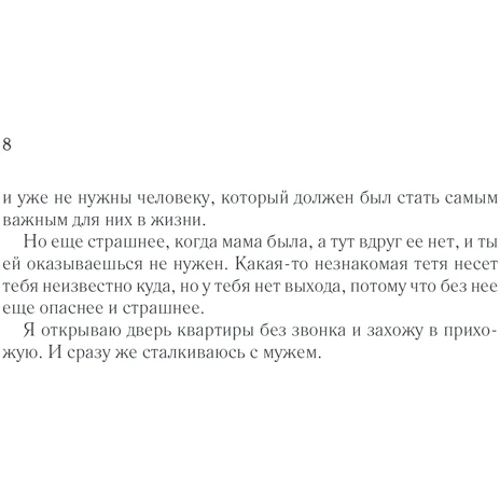 8

и уже не нужны человеку, который должен был стать самым важным для них в жизни.

Но еще страшнее, когда мама была, а тут вдруг ее нет, и ты ей оказываешься не нужен. Какая-то незнакомая тетя несет тебя неизвестно куда, но у тебя нет выхода, потому что без нее еще опаснее и страшнее.

Я открываю дверь квартиры без звонка и захожу в прихожую. И сразу же сталкиваюсь с мужем.